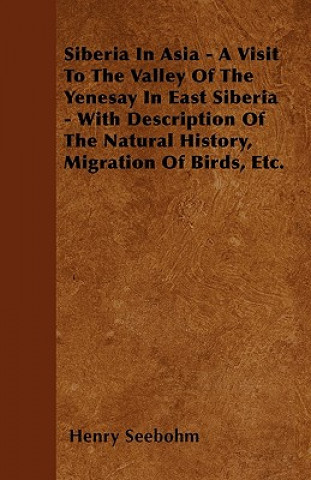 Siberia In Asia - A Visit To The Valley Of The Yenesay In East Siberia - With Description Of The Natural History, Migration Of Birds, Etc.

Henry Seebohm